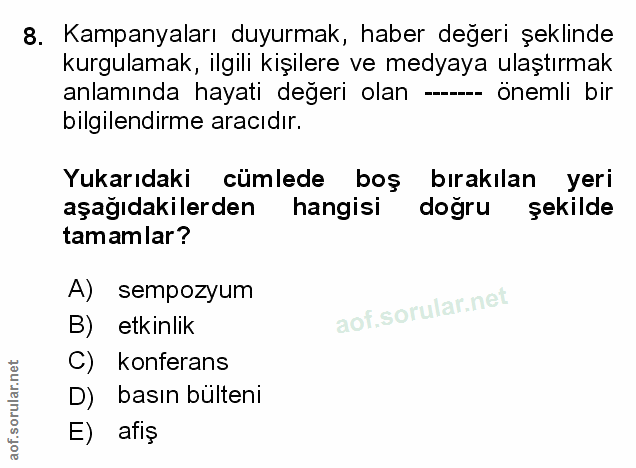 8. Kampanyaları duyurmak, haber değeri şeklinde kurgulamak, ilgili kişilere ve medyaya ulaştırmak anlamında hayati değeri olan ------- önemli bir bilgilendirme aracıdır.

Yukarıdaki cümlede boş bırakılan yeri aşağıdakilerden hangisi doğru şekilde tamamlar?

A) sempozyum
B) etkinlik
C) konferans
D) basın bülteni
E) afiş

aof.sorular.net